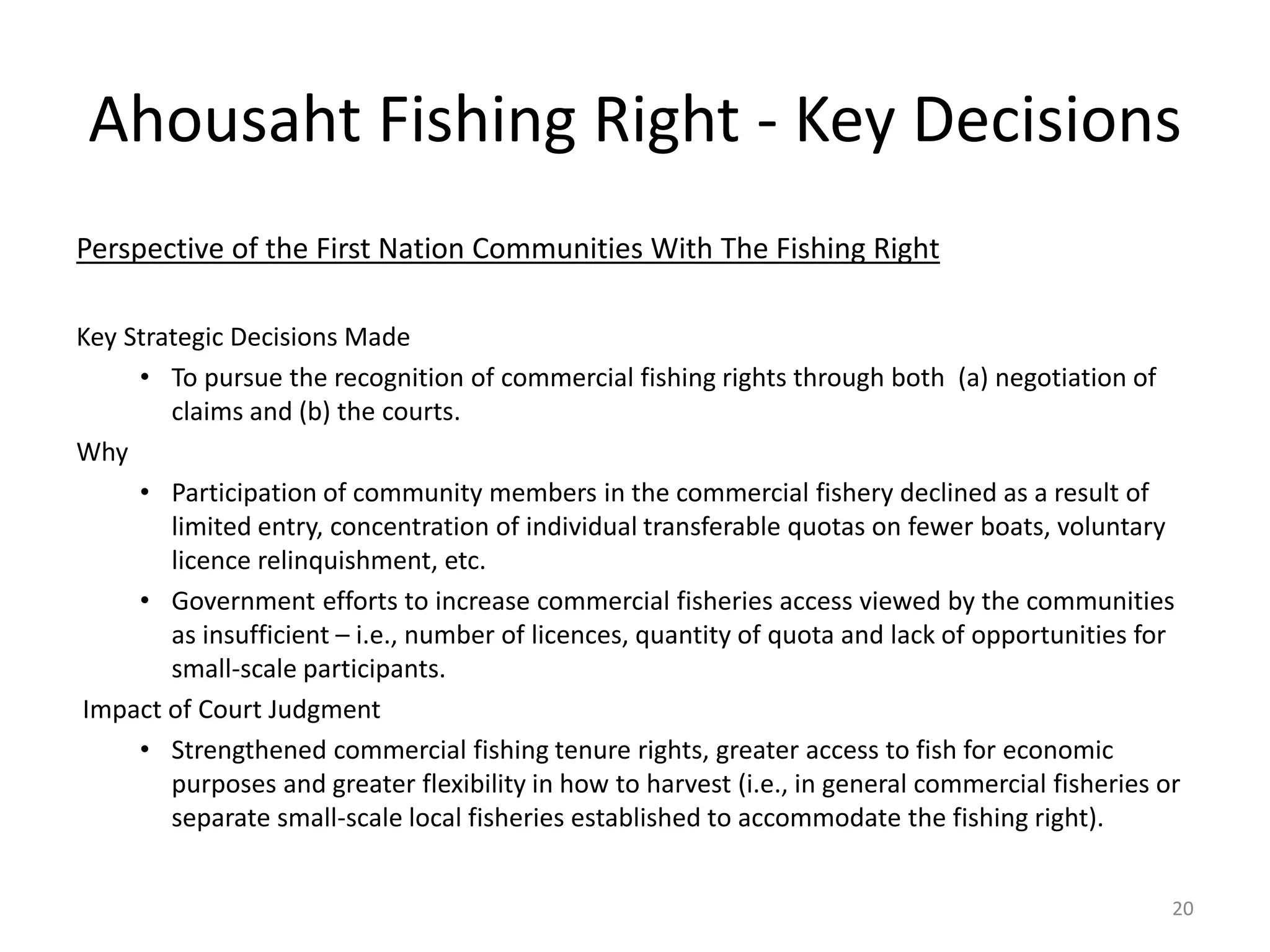 Ahousaht Fishing Right - Key Decisions

Perspective of the First Nation Communities With The Fishing Right

Key Strategic Decisions Made

• To pursue the recognition of commercial fishing rights through both (a) negotiation of claims and (b) the courts.

Why

• Participation of community members in the commercial fishery declined as a result of limited entry, concentration of individual transferable quotas on fewer boats, voluntary licence relinquishment, etc.
• Government efforts to increase commercial fisheries access viewed by the communities as insufficient – i.e., number of licences, quantity of quota and lack of opportunities for small-scale participants.

Impact of Court Judgment

• Strengthened commercial fishing tenure rights, greater access to fish for economic purposes and greater flexibility in how to harvest (i.e., in general commercial fisheries or separate small-scale local fisheries established to accommodate the fishing right).

20